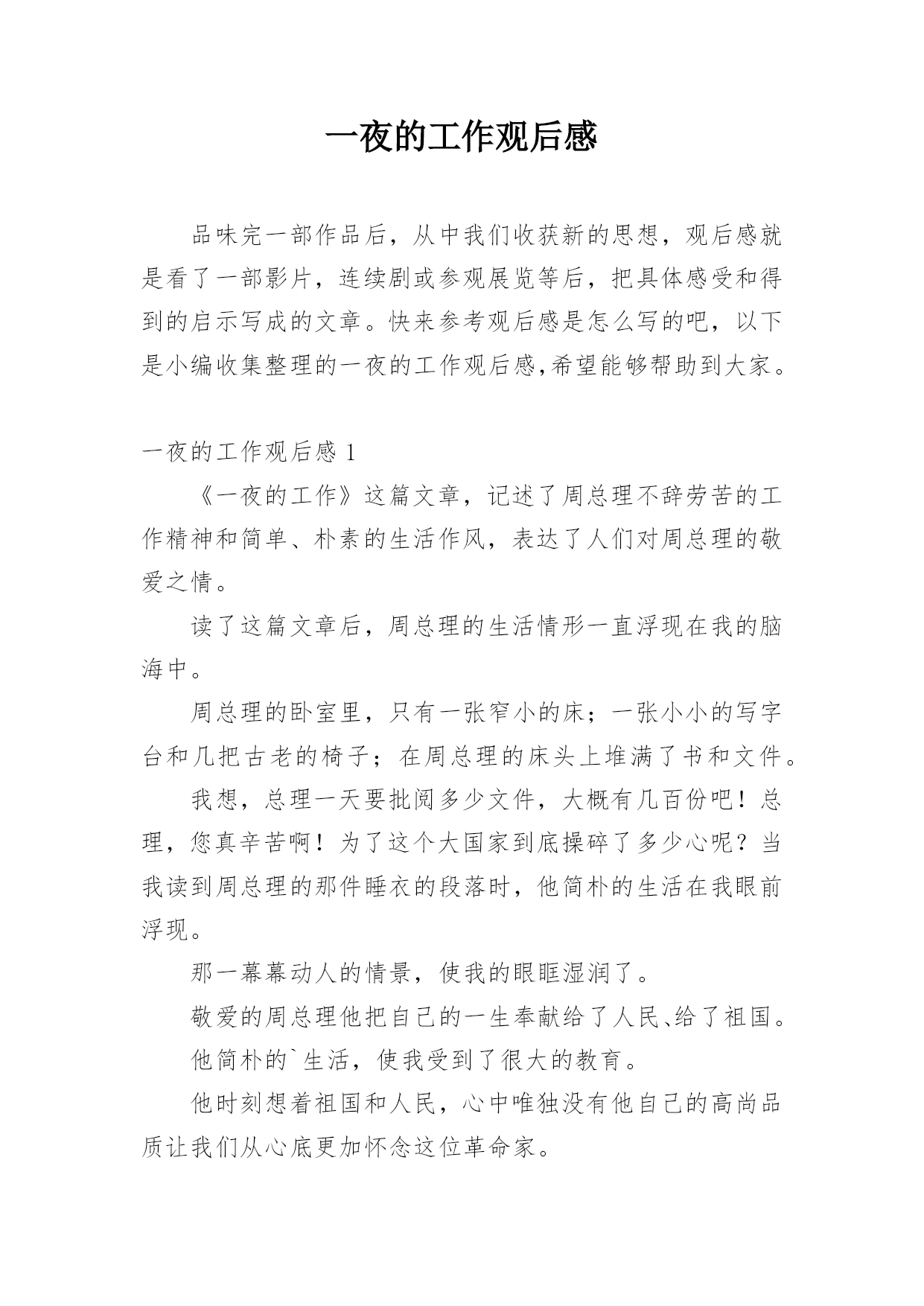 一夜的工作观后感

品味完一部作品后，从中我们收获新的思想，观后感就是看了一部影片，连续剧或参观展览等后，把具体感受和得到的启示写成的文章。快来参考观后感是怎么写的吧，以下是小编收集整理的一夜的工作观后感,希望能够帮助到大家。

一夜的工作观后感 1

《一夜的工作》这篇文章，记述了周总理不辞劳苦的工作精神和简单、朴素的生活作风，表达了人们对周总理的敬爱之情。

读了这篇文章后，周总理的生活情形一直浮现在我的脑海中。

周总理的卧室里，只有一张窄小的床；一张小小的写字台和几把古老的椅子；在周总理的床头上堆满了书和文件。

我想，总理一天要批阅多少文件，大概有几百份吧！总理，您真辛苦啊！为了这个大国家到底操碎了多少心呢？当我读到周总理的那件睡衣的段落时，他简朴的生活在我眼前浮现。

那一幕幕动人的情景，使我的眼眶湿润了。

敬爱的周总理他把自己的一生奉献给了人民、给了祖国。

他简朴的`生活，使我受到了很大的教育。

他时刻想着祖国和人民，心中唯独没有他自己的高尚品质让我们从心底更加怀念这位革命家。